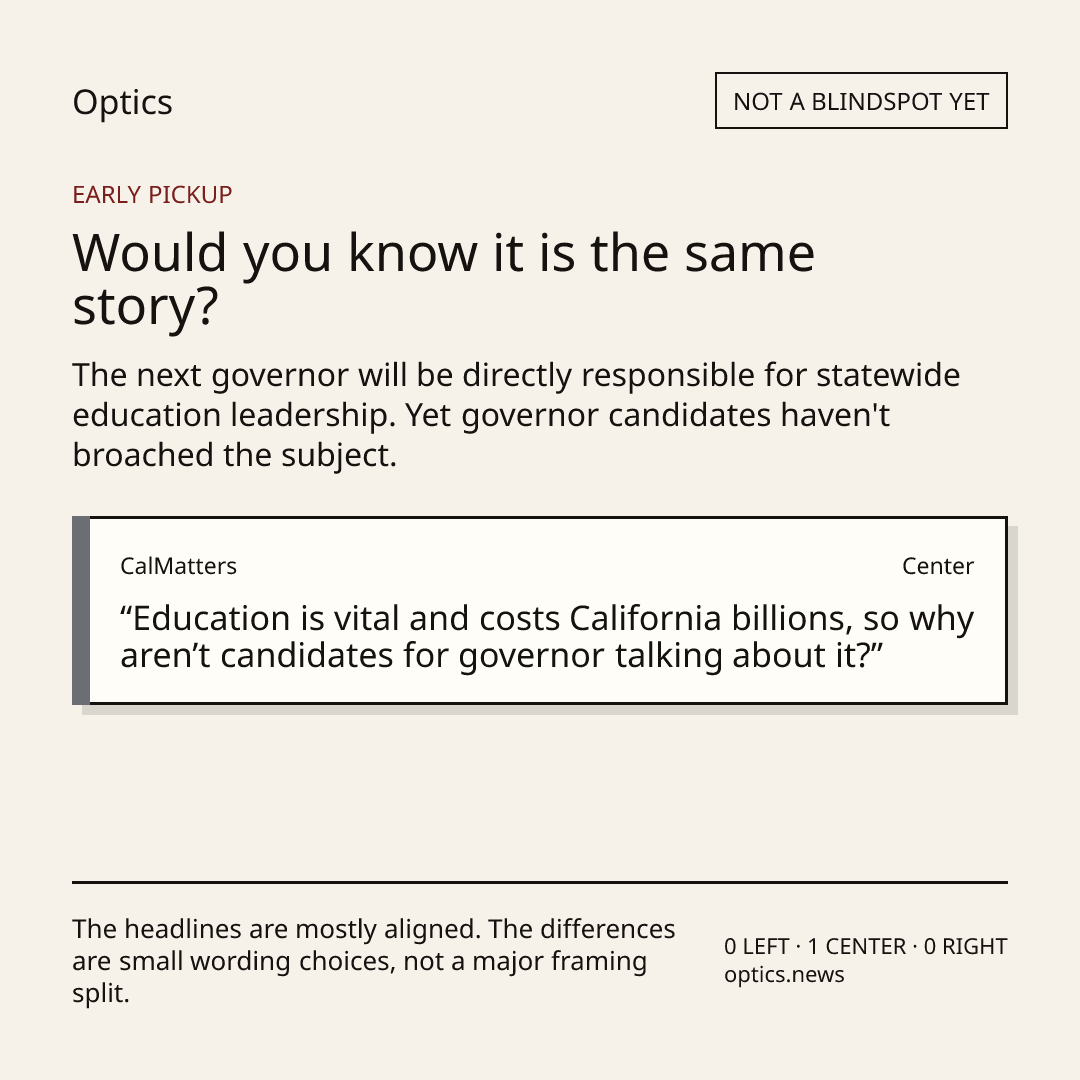 Optics

NOT A BLINDSPOT YET

EARLY PICKUP

Would you know it is the same story?

The next governor will be directly responsible for statewide education leadership. Yet governor candidates haven't broached the subject.

CalMatters

Center

"Education is vital and costs California billions, so why aren't candidates for governor talking about it?"

The headlines are mostly aligned. The differences are small wording choices, not a major framing split.

0 LEFT · 1 CENTER · 0 RIGHT
optics.news